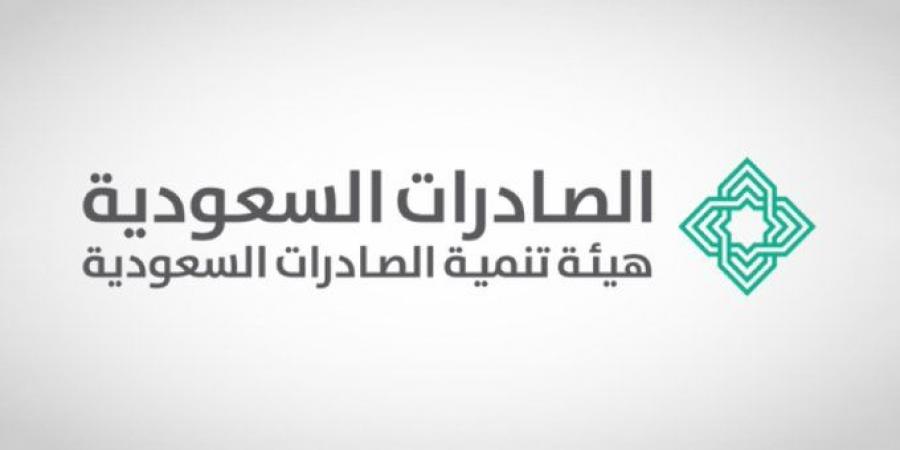 الصادرات السعودية
هيئة تنمية الصادرات السعودية